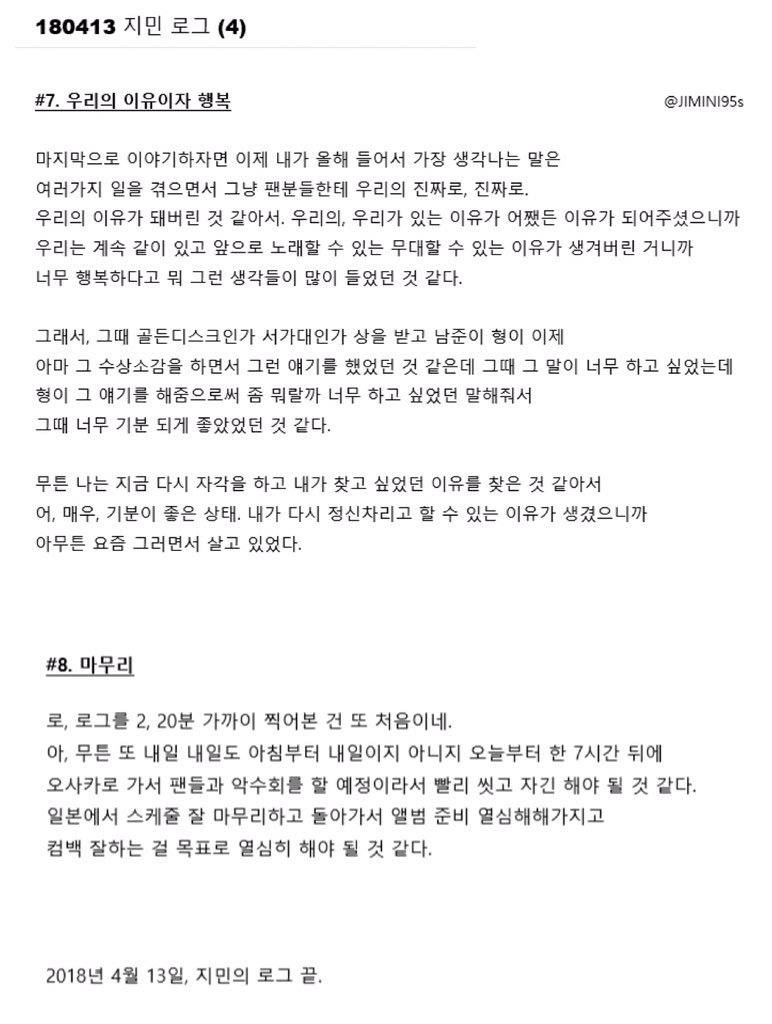 180413 지민 로그 (4)

#7. 우리의 이유이자 행복

@JIMINI95s

마지막으로 이야기하자면 이제 내가 올해 들어서 가장 생각나는 말은 여러가지 일을 겪으면서 그냥 팬분들한테 우리의 진짜로, 진짜로. 우리의 이유가 돼버린 것 같아서. 우리의, 우리가 있는 이유가 어쨌든 이유가 되어주셨으니까 우리는 계속 같이 있고 앞으로 노래할 수 있는 무대할 수 있는 이유가 생겨버린 거니까 너무 행복하다고 뭐 그런 생각들이 많이 들었던 것 같다.

그래서, 그때 골든디스크인가 서가대인가 상을 받고 남준이 형이 이제 아마 그 수상소감을 하면서 그런 얘기를 했었던 것 같은데 그때 그 말이 너무 하고 싶었는데 형이 그 얘기를 해줌으로써 좀 뭐랄까 너무 하고 싶었던 말해줘서 그때 너무 기분 되게 좋았었던 것 같다.

무튼 나는 지금 다시 자각을 하고 내가 찾고 싶었던 이유를 찾은 것 같아서 어, 매우, 기분이 좋은 상태. 내가 다시 정신차리고 할 수 있는 이유가 생겼으니까 아무튼 요즘 그러면서 살고 있었다.

#8. 마무리

로, 로그를 2, 20분 가까이 찍어본 건 또 처음이네. 아, 무튼 또 내일 내일도 아침부터 내일이지 아니지 오늘부터 한 7시간 뒤에 오사카로 가서 팬들과 악수회를 할 예정이라서 빨리 씻고 자긴 해야 될 것 같다. 일본에서 스케줄 잘 마무리하고 돌아가서 앨범 준비 열심해해가지고 컴백 잘하는 걸 목표로 열심히 해야 될 것 같다.

2018년 4월 13일, 지민의 로그 끝.